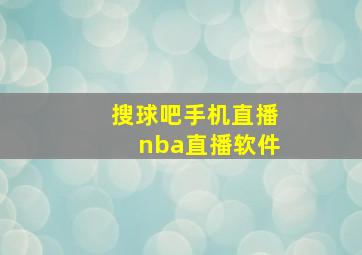 搜球吧手机直播
nba直播软件